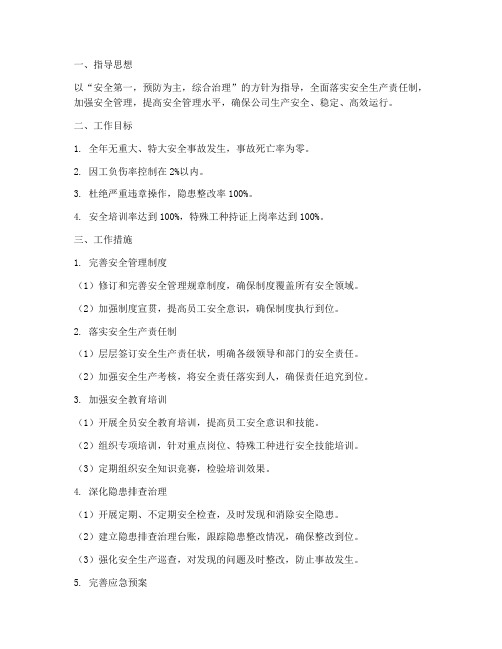 一、指导思想

以“安全第一，预防为主，综合治理”的方针为指导，全面落实安全生产责任制，加强安全管理，提高安全管理水平，确保公司生产安全、稳定、高效运行。

二、工作目标

1. 全年无重大、特大安全事故发生，事故死亡率为零。

2. 因工负伤率控制在 2%以内。

3. 杜绝严重违章操作，隐患整改率 100%。

4. 安全培训率达到 100%，特殊工种持证上岗率达到 100%。

三、工作措施

1. 完善安全管理制度

（1）修订和完善安全管理规章制度，确保制度覆盖所有安全领域。

（2）加强制度宣贯，提高员工安全意识，确保制度执行到位。

2. 落实安全生产责任制

（1）层层签订安全生产责任状，明确各级领导和部门的安全责任。

（2）加强安全生产考核，将安全责任落实到人，确保责任追究到位。

3. 加强安全教育培训

（1）开展全员安全教育培训，提高员工安全意识和技能。

（2）组织专项培训，针对重点岗位、特殊工种进行安全技能培训。

（3）定期组织安全知识竞赛，检验培训效果。

4. 深化隐患排查治理

（1）开展定期、不定期安全检查，及时发现和消除安全隐患。

（2）建立隐患排查治理台账，跟踪隐患整改情况，确保整改到位。

（3）强化安全生产巡查，对发现的问题及时整改，防止事故发生。

5. 完善应急预案